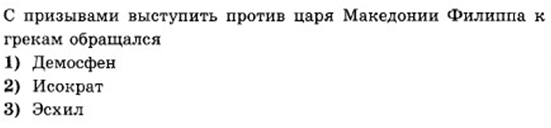 С призывами выступить против царя Македонии Филиппа к грекам обращался
1) Демосфен
2) Исократ
3) Эсхил